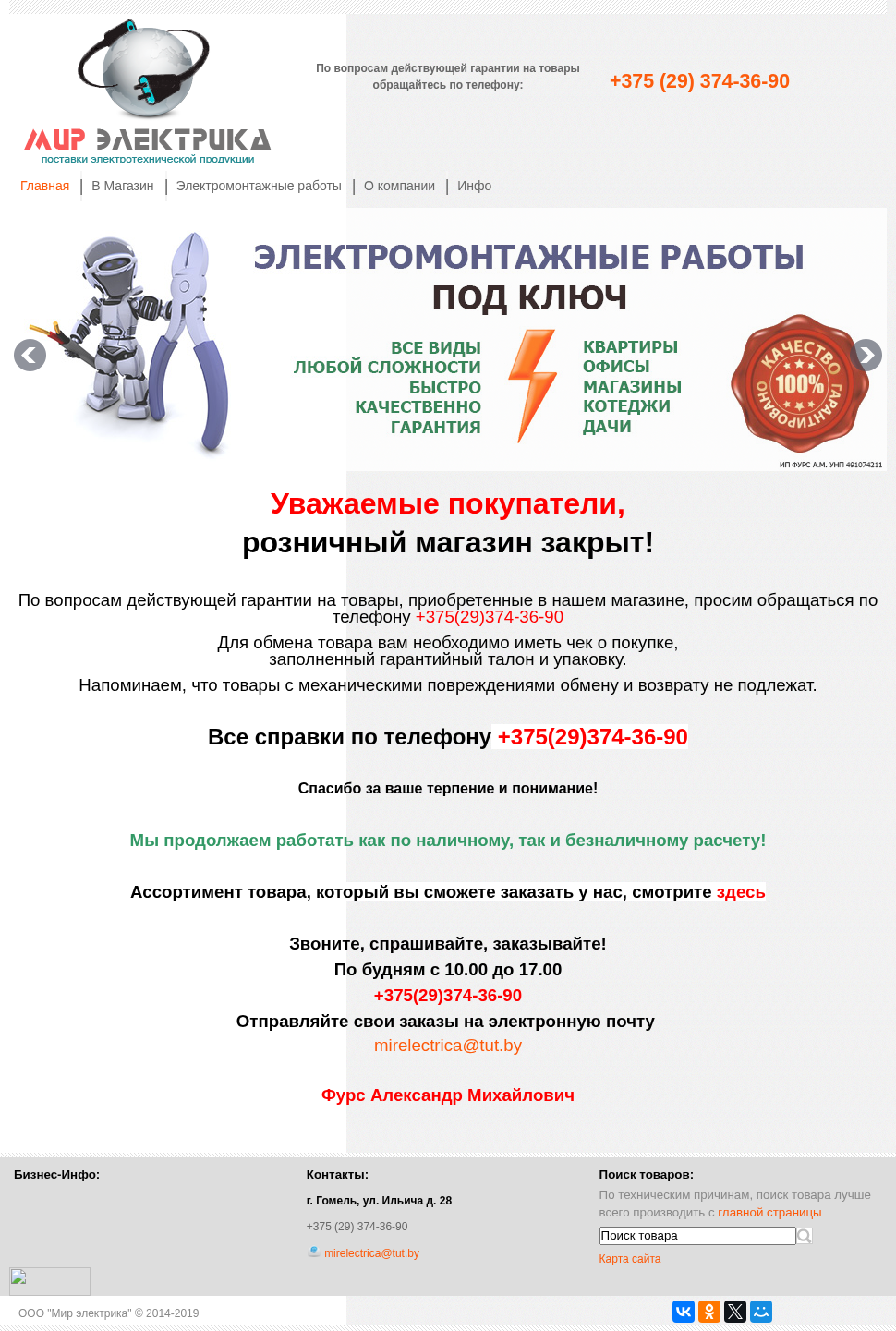 МИР ЭЛЕКТРИКА
поставки электротехнической продукции

По вопросам действующей гарантии на товары обращайтесь по телефону:

+375 (29) 374-36-90

Главная | В Магазин | Электромонтажные работы | О компании | Инфо

ЭЛЕКТРОМОНТАЖНЫЕ РАБОТЫ
ПОД КЛЮЧ

ВСЕ ВИДЫ
ЛЮБОЙ СЛОЖНОСТИ
БЫСТРО
КАЧЕСТВЕННО
ГАРАНТИЯ

КВАРТИРЫ
ОФИСЫ
МАГАЗИНЫ
КОТЕДЖИ
ДАЧИ

КАЧЕСТВО 100% ГАРАНТИРОВАНО

ИП ФУРС А.М. УНП 491074211

Уважаемые покупатели,
розничный магазин закрыт!

По вопросам действующей гарантии на товары, приобретенные в нашем магазине, просим обращаться по телефону +375(29)374-36-90

Для обмена товара вам необходимо иметь чек о покупке, заполненный гарантийный талон и упаковку.

Напоминаем, что товары с механическими повреждениями обмену и возврату не подлежат.

Все справки по телефону +375(29)374-36-90

Спасибо за ваше терпение и понимание!

Мы продолжаем работать как по наличному, так и безналичному расчету!

Ассортимент товара, который вы сможете заказать у нас, смотрите здесь

Звоните, спрашивайте, заказывайте!
По будням с 10.00 до 17.00
+375(29)374-36-90
Отправляйте свои заказы на электронную почту
mirelectrica@tut.by

Фурс Александр Михайлович

Бизнес-Инфо:

Контакты:
г. Гомель, ул. Ильича д. 28
+375 (29) 374-36-90
mirelectrica@tut.by

Поиск товаров:
По техническим причинам, поиск товара лучше всего производить с главной страницы
Поиск товара
Карта сайта

ООО "Мир электрика" © 2014-2019